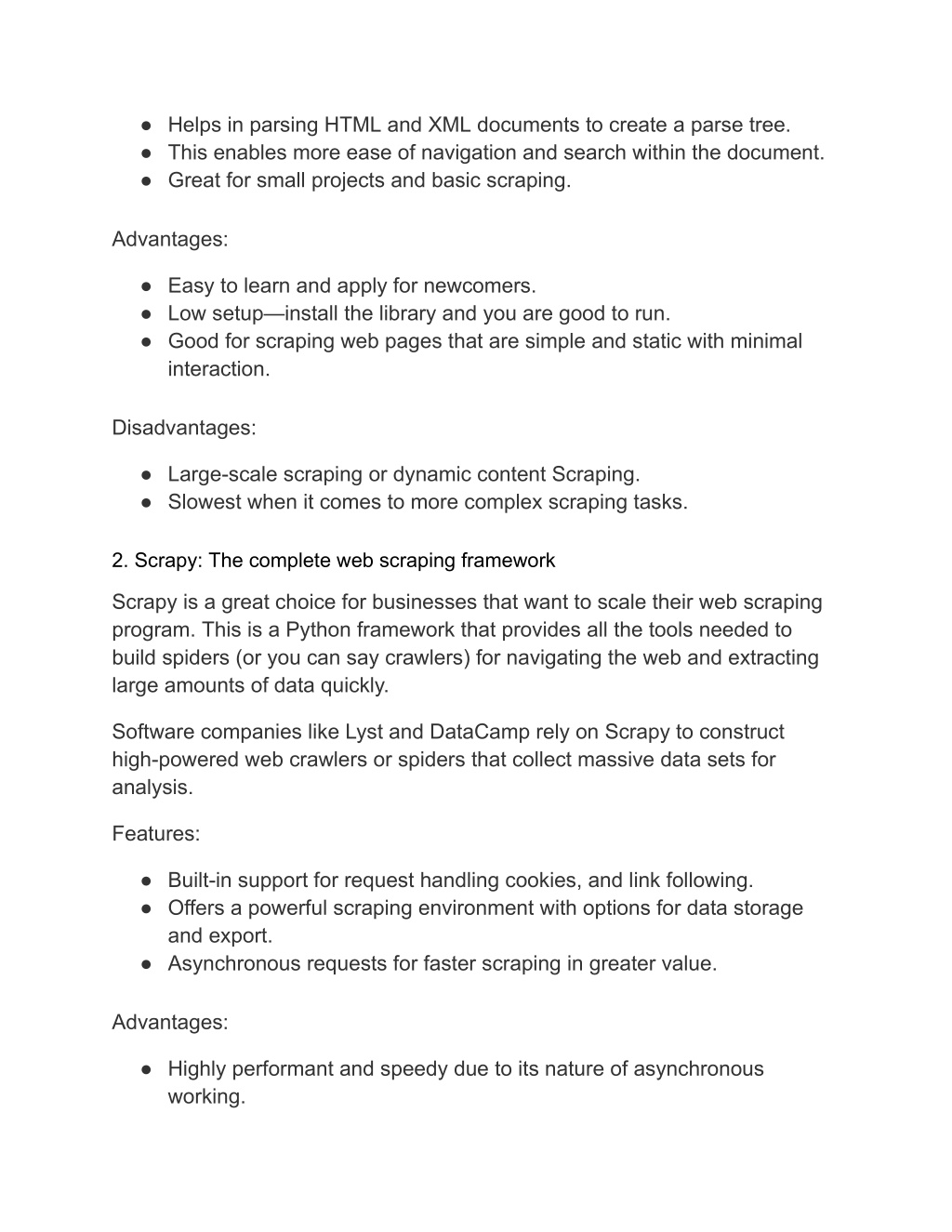 ● Helps in parsing HTML and XML documents to create a parse tree.
● This enables more ease of navigation and search within the document.
● Great for small projects and basic scraping.

Advantages:

● Easy to learn and apply for newcomers.
● Low setup—install the library and you are good to run.
● Good for scraping web pages that are simple and static with minimal interaction.

Disadvantages:

● Large-scale scraping or dynamic content Scraping.
● Slowest when it comes to more complex scraping tasks.

2. Scrapy: The complete web scraping framework

Scrapy is a great choice for businesses that want to scale their web scraping program. This is a Python framework that provides all the tools needed to build spiders (or you can say crawlers) for navigating the web and extracting large amounts of data quickly.

Software companies like Lyst and DataCamp rely on Scrapy to construct high-powered web crawlers or spiders that collect massive data sets for analysis.

Features:

● Built-in support for request handling cookies, and link following.
● Offers a powerful scraping environment with options for data storage and export.
● Asynchronous requests for faster scraping in greater value.

Advantages:

● Highly performant and speedy due to its nature of asynchronous working.